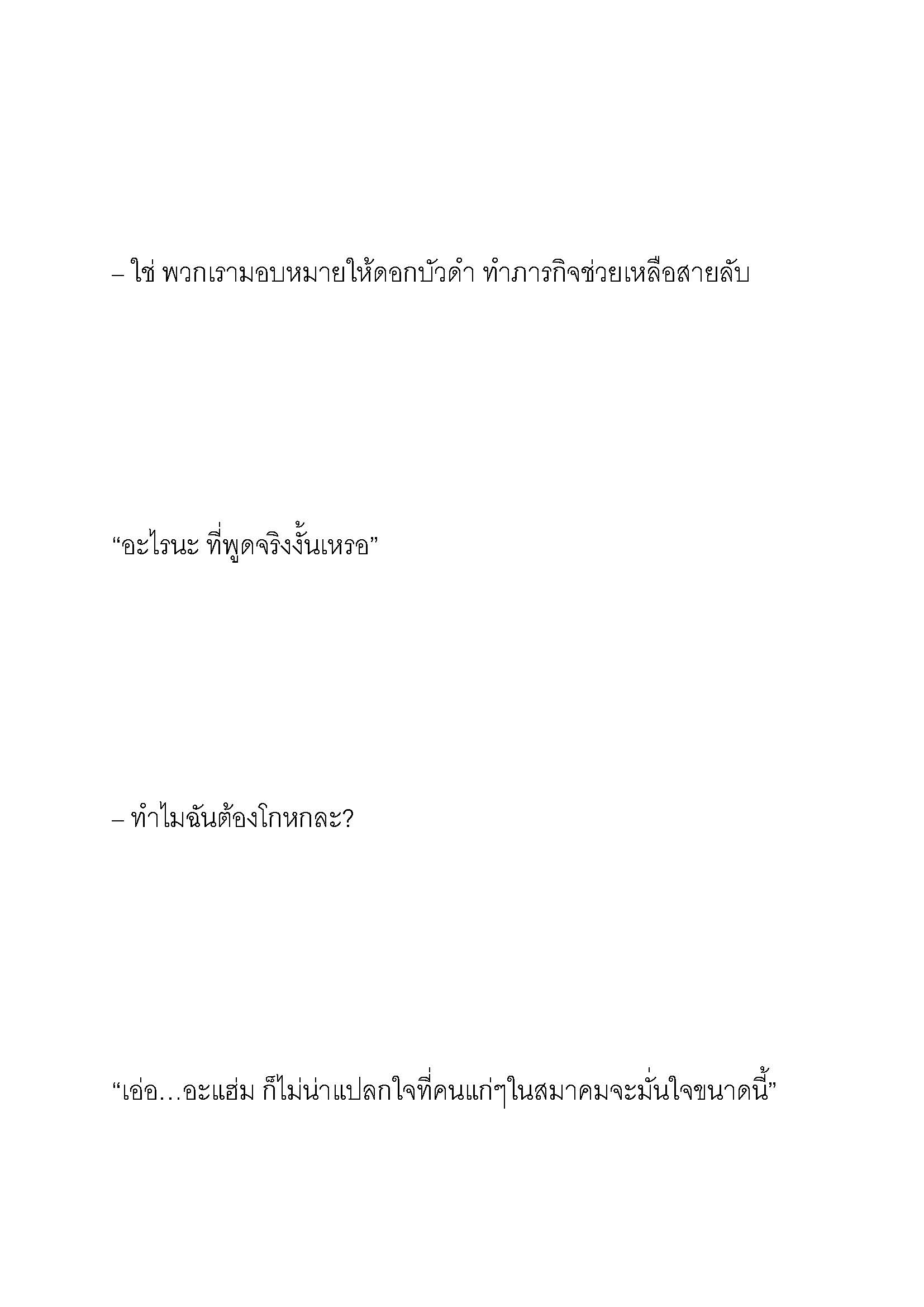 – ใช่ พวกเรามอบหมายให้ดอกบัวดำ ทำภารกิจช่วยเหลือสายลับ

“อะไรนะ ที่พูดจริงงั้นเหรอ”

– ทำไมฉันต้องโกหกละ?

“เอ่อ…อะแฮ่ม ก็ไม่น่าแปลกใจที่คนแก่ๆในสมาคมจะมั่นใจขนาดนี้”